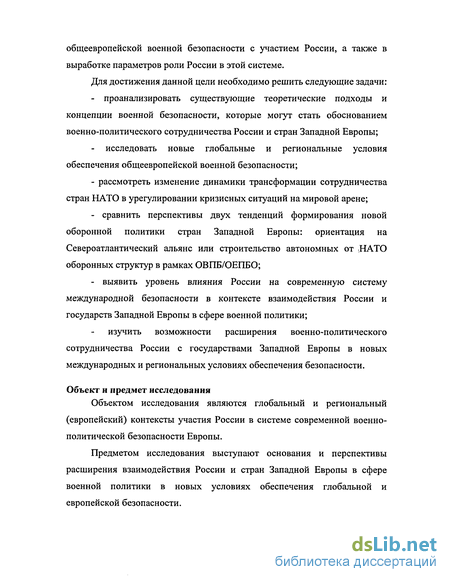 общеевропейской военной безопасности с участием России, а также в выработке параметров роли России в этой системе.

Для достижения данной цели необходимо решить следующие задачи:

- проанализировать существующие теоретические подходы и концепции военной безопасности, которые могут стать обоснованием военно-политического сотрудничества России и стран Западной Европы;

- исследовать новые глобальные и региональные условия обеспечения общеевропейской военной безопасности;

- рассмотреть изменение динамики трансформации сотрудничества стран НАТО в урегулировании кризисных ситуаций на мировой арене;

- сравнить перспективы двух тенденций формирования новой оборонной политики стран Западной Европы: ориентация на Североатлантический альянс или строительство автономных от НАТО оборонных структур в рамках ОВПБ/ОЕПБО;

- выявить уровень влияния России на современную систему международной безопасности в контексте взаимодействия России и государств Западной Европы в сфере военной политики;

- изучить возможности расширения военно-политического сотрудничества России с государствами Западной Европы в новых международных и региональных условиях обеспечения безопасности.

Объект и предмет исследования

Объектом исследования являются глобальный и региональный (европейский) контексты участия России в системе современной военно-политической безопасности Европы.

Предметом исследования выступают основания и перспективы расширения взаимодействия России и стран Западной Европы в сфере военной политики в новых условиях обеспечения глобальной и европейской безопасности.

dsLib.net
библиотека диссертаций